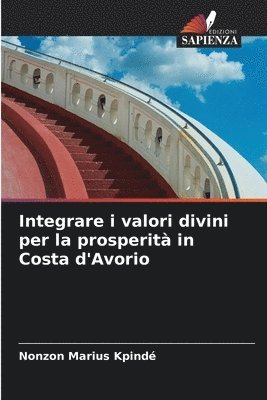 EDIZIONI
SAPIENZA

Integrare i valori divini per la prosperità in Costa d'Avorio

Nonzon Marius Kpindé